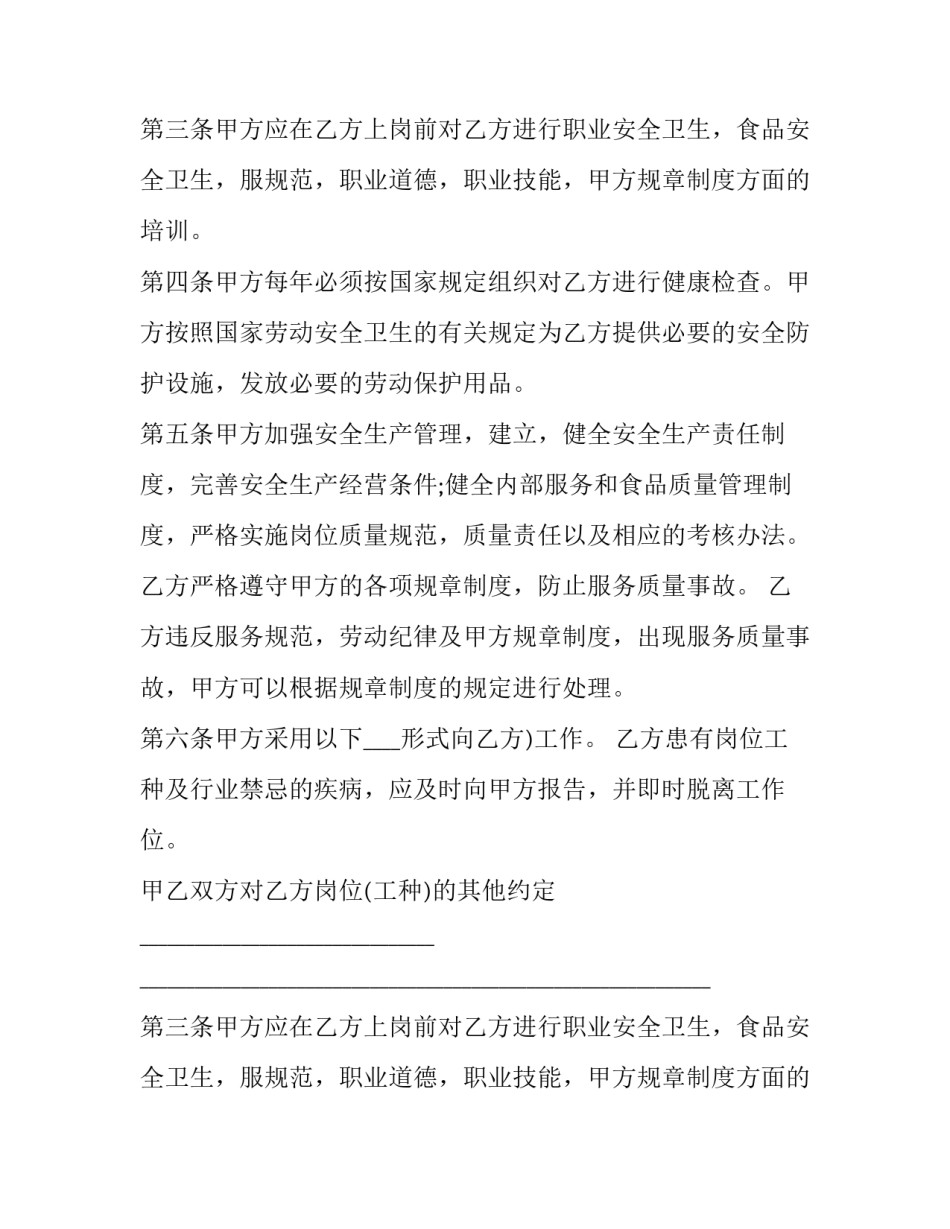 第三条甲方应在乙方上岗前对乙方进行职业安全卫生，食品安全卫生，服规范，职业道德，职业技能，甲方规章制度方面的培训。

第四条甲方每年必须按国家规定组织对乙方进行健康检查。甲方按照国家劳动安全卫生的有关规定为乙方提供必要的安全防护设施，发放必要的劳动保护用品。

第五条甲方加强安全生产管理，建立，健全安全生产责任制度，完善安全生产经营条件;健全内部服务和食品质量管理制度，严格实施岗位质量规范，质量责任以及相应的考核办法。乙方严格遵守甲方的各项规章制度，防止服务质量事故。乙方违反服务规范，劳动纪律及甲方规章制度，出现服务质量事故，甲方可以根据规章制度的规定进行处理。

第六条甲方采用以下____形式向乙方)工作。乙方患有岗位工种及行业禁忌的疾病，应及时向甲方报告，并即时脱离工作位。

甲乙双方对乙方岗位(工种)的其他约定

____

____

第三条甲方应在乙方上岗前对乙方进行职业安全卫生，食品安全卫生，服规范，职业道德，职业技能，甲方规章制度方面的